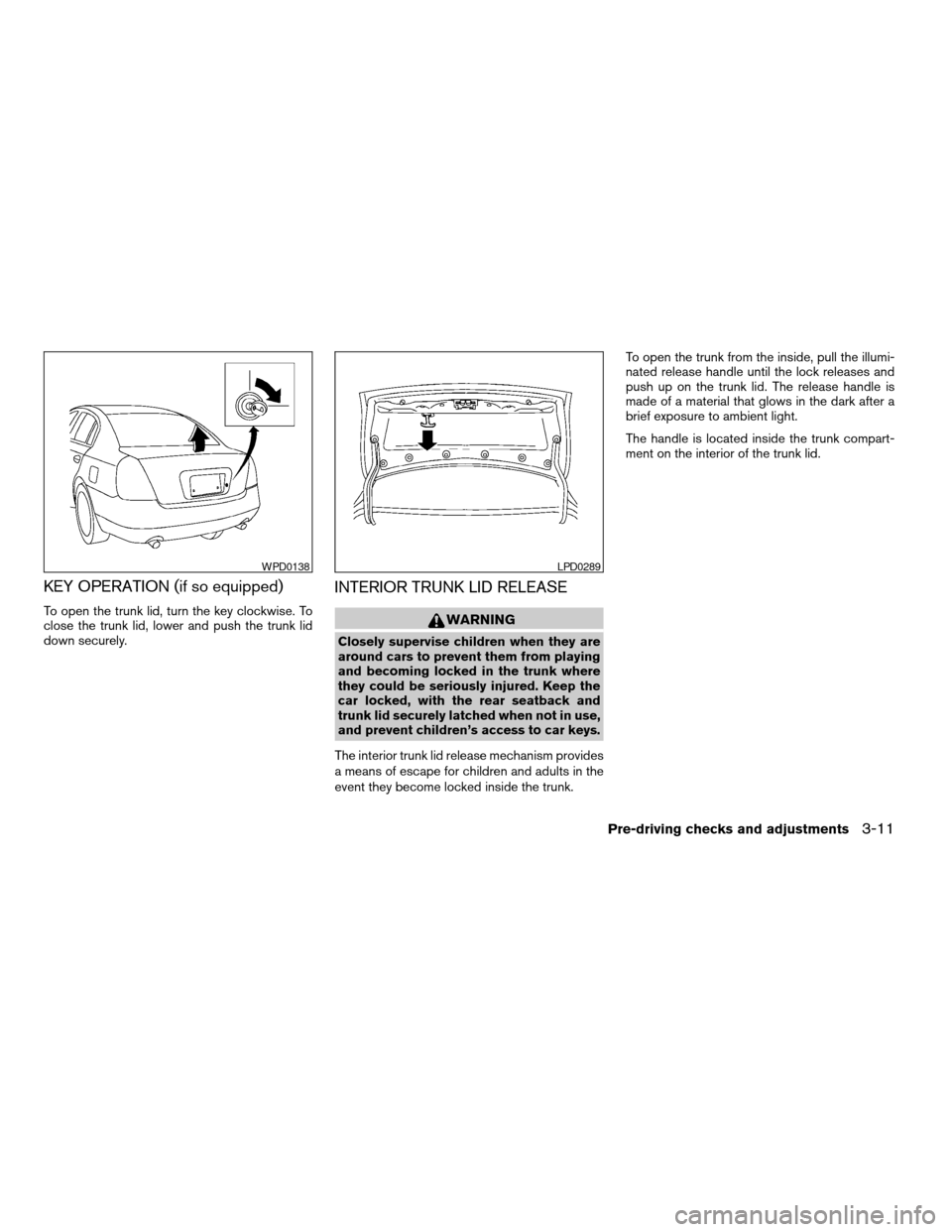 WPD0138

KEY OPERATION (if so equipped)

To open the trunk lid, turn the key clockwise. To close the trunk lid, lower and push the trunk lid down securely.

LPD0289

INTERIOR TRUNK LID RELEASE

WARNING

Closely supervise children when they are around cars to prevent them from playing and becoming locked in the trunk where they could be seriously injured. Keep the car locked, with the rear seatback and trunk lid securely latched when not in use, and prevent children's access to car keys.

The interior trunk lid release mechanism provides a means of escape for children and adults in the event they become locked inside the trunk.

To open the trunk from the inside, pull the illuminated release handle until the lock releases and push up on the trunk lid. The release handle is made of a material that glows in the dark after a brief exposure to ambient light.

The handle is located inside the trunk compartment on the interior of the trunk lid.

Pre-driving checks and adjustments 3-11

carmanualsonline.info